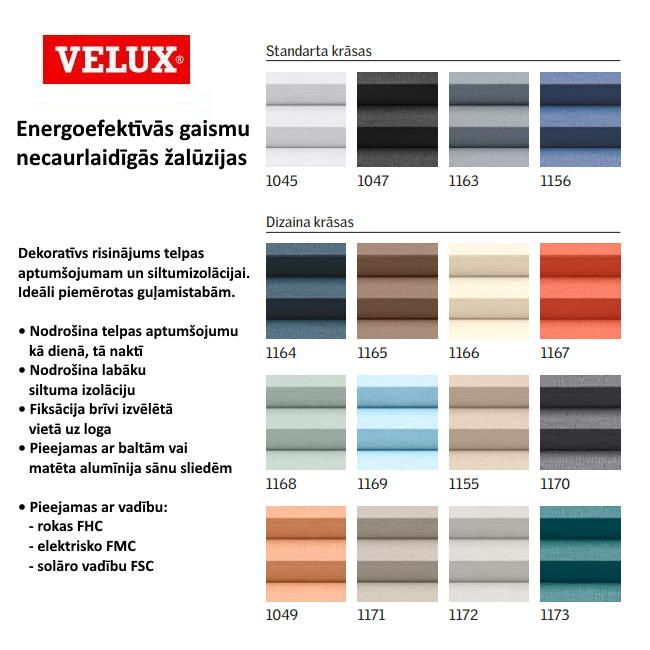 VELUX®

Energoefektīvās gaismu necaurlaidīgās žalūzijas

Dekoratīvs risinājums telpas aptumšojumam un siltumizolācijai. Ideāli piemērotas guļamistabām.

• Nodrošina telpas aptumšojumu kā dienā, tā naktī
• Nodrošina labāku siltuma izolāciju
• Fiksācija brīvi izvēlētā vietā uz loga
• Pieejamas ar baltām vai matēta alumīnija sānu sliedēm

• Pieejamas ar vadību:
- rokas FHC
- elektrisko FMC
- solāro vadību FSC

Standarta krāsas

1045 1047 1163 1156

Dizaina krāsas

1164 1165 1166 1167

1168 1169 1155 1170

1049 1171 1172 1173